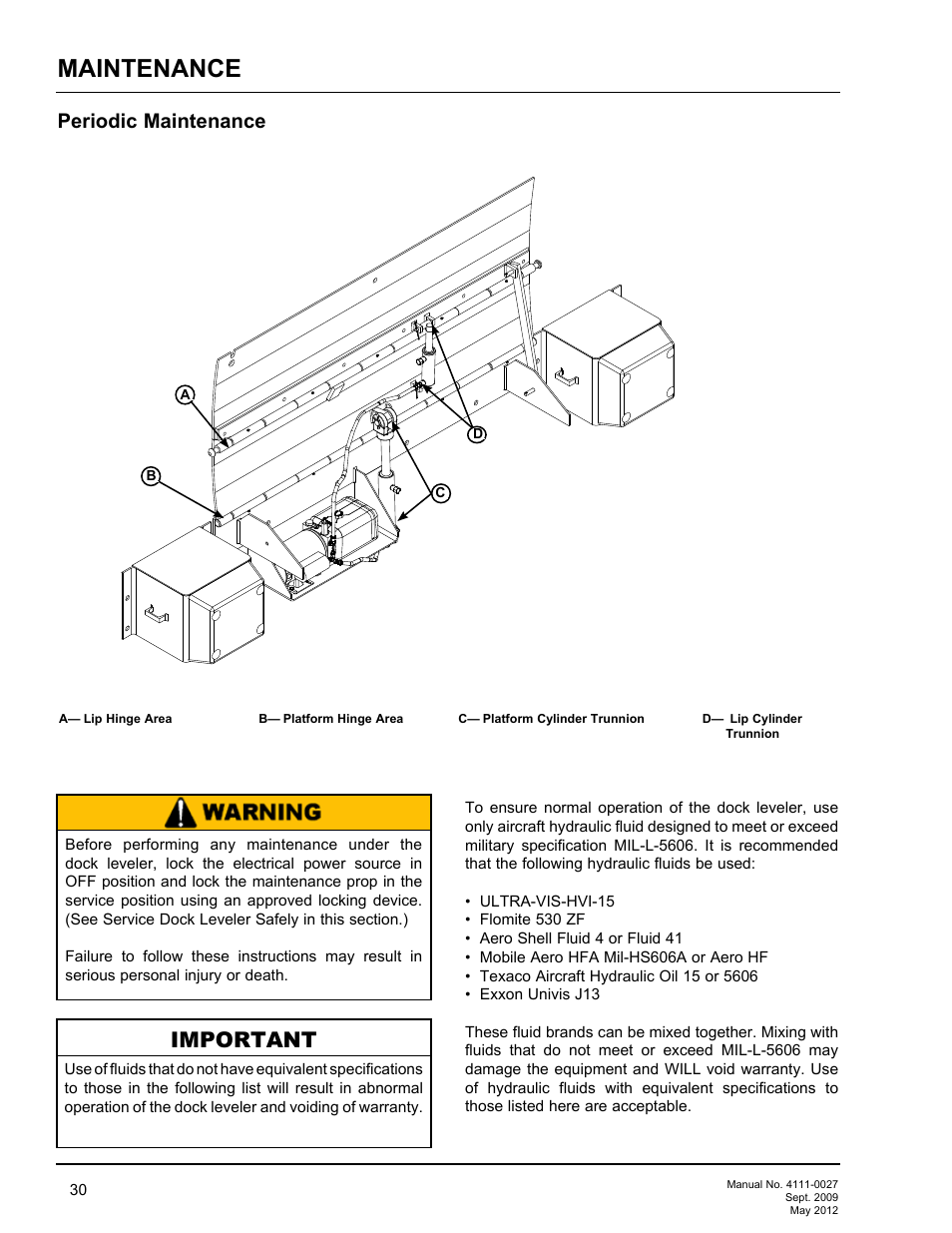 MAINTENANCE

Periodic Maintenance

A

B

C

D

A— Lip Hinge Area

B— Platform Hinge Area

C— Platform Cylinder Trunnion

D— Lip Cylinder Trunnion

WARNING

Before performing any maintenance under the dock leveler, lock the electrical power source in OFF position and lock the maintenance prop in the service position using an approved locking device. (See Service Dock Leveler Safely in this section.)

Failure to follow these instructions may result in serious personal injury or death.

IMPORTANT

Use of fluids that do not have equivalent specifications to those in the following list will result in abnormal operation of the dock leveler and voiding of warranty.

To ensure normal operation of the dock leveler, use only aircraft hydraulic fluid designed to meet or exceed military specification MIL-L-5606. It is recommended that the following hydraulic fluids be used:

• ULTRA-VIS-HVI-15
• Flomite 530 ZF
• Aero Shell Fluid 4 or Fluid 41
• Mobile Aero HFA Mil-HS606A or Aero HF
• Texaco Aircraft Hydraulic Oil 15 or 5606
• Exxon Univis J13

These fluid brands can be mixed together. Mixing with fluids that do not meet or exceed MIL-L-5606 may damage the equipment and WILL void warranty. Use of hydraulic fluids with equivalent specifications to those listed here are acceptable.

30

Manual No. 4111-0027
Sept. 2009
May 2012